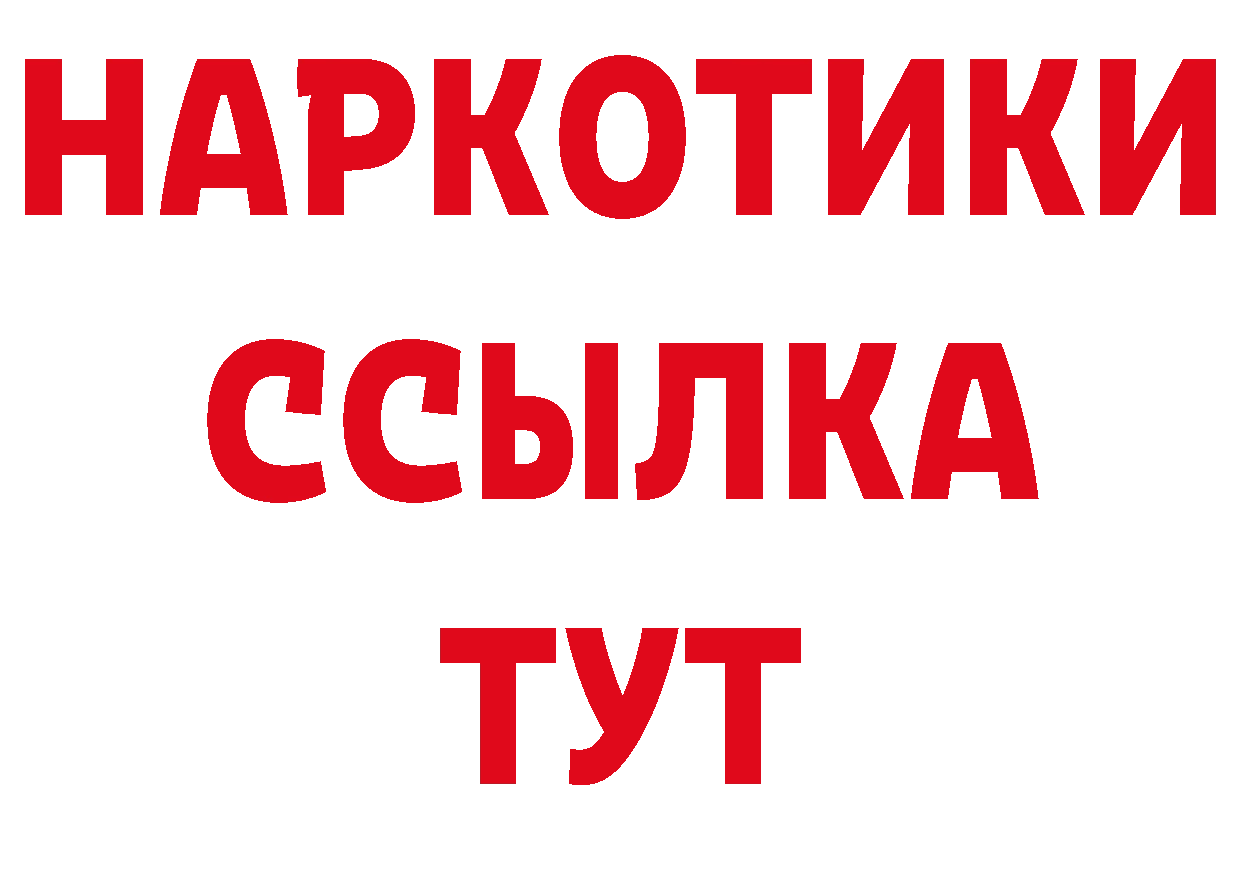 НАРКОТИКИ
ССЫЛКА
ТУТ